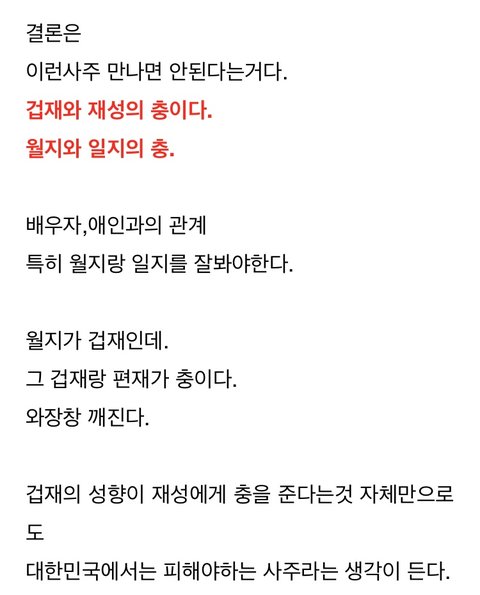 결론은
이런사주 만나면 안된다는거다.
겁재와 재성의 충이다.
월지와 일지의 충.

배우자,애인과의 관계
특히 월지랑 일지를 잘봐야한다.

월지가 겁재인데.
그 겁재랑 편재가 충이다.
와장창 깨진다.

겁재의 성향이 재성에게 충을 준다는것 자체만으로도
대한민국에서는 피해야하는 사주라는 생각이 든다.